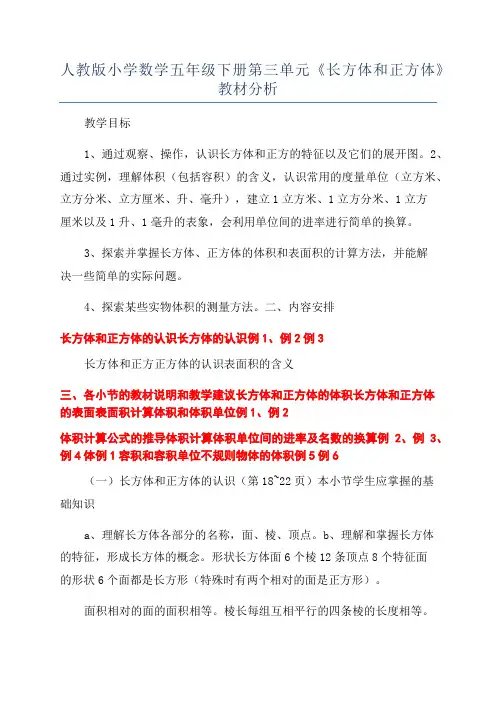 人教版小学数学五年级下册第三单元《长方体和正方体》教材分析

教学目标

1、通过观察、操作，认识长方体和正方的特征以及它们的展开图。2、通过实例，理解体积（包括容积）的含义，认识常用的度量单位（立方米、立方分米、立方厘米、升、毫升），建立1立方米、1立方分米、1立方厘米以及1升、1毫升的表象，会利用单位间的进率进行简单的换算。

3、探索并掌握长方体、正方体的体积和表面积的计算方法，并能解决一些简单的实际问题。

4、探索某些实物体积的测量方法。二、内容安排

长方体和正方体的认识长方体的认识例1、例2例3

长方体和正方正方体的认识表面积的含义

三、各小节的教材说明和教学建议长方体和正方体的体积长方体和正方体的表面表面积计算体积和体积单位例1、例2

体积计算公式的推导体积计算体积单位间的进率及名数的换算例 2、例 3、例4体例1容积和容积单位不规则物体的体积例5例6

（一）长方体和正方体的认识（第18~22页）本小节学生应掌握的基础知识

a、理解长方体各部分的名称，面、棱、顶点。b、理解和掌握长方体的特征，形成长方体的概念。形状长方体面6个棱12条顶点8个特征面的形状6个面都是长方形（特殊时有两个相对的面是正方形）。

面积相对的面的面积相等。棱长每组互相平行的四条棱的长度相等。